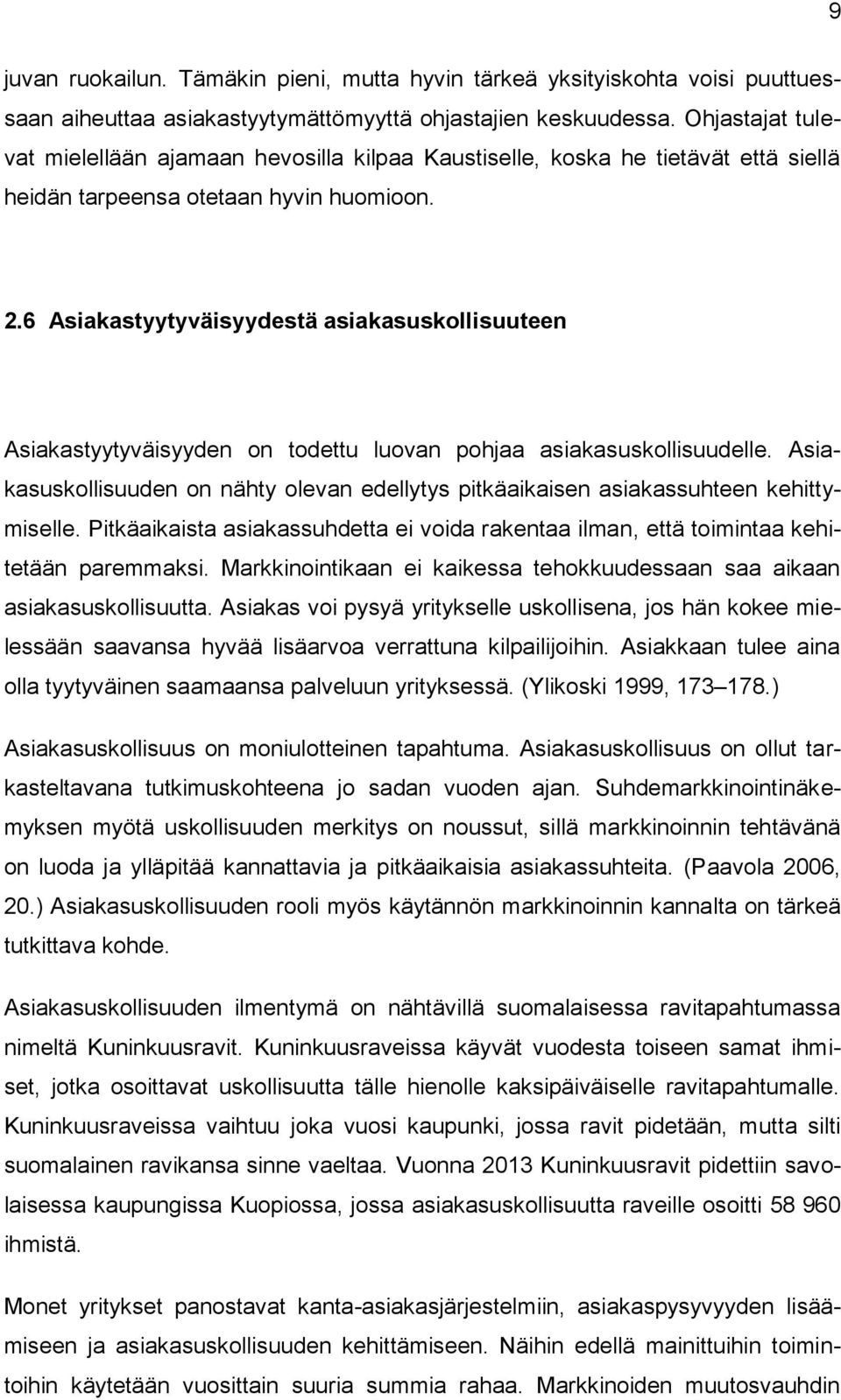 9

juvan ruokailun. Tämäkin pieni, mutta hyvin tärkeä yksityiskohta voisi puuttuessaan aiheuttaa asiakastyytymättömyyttä ohjastajien keskuudessa. Ohjastajat tulevat mielellään ajamaan hevosilla kilpaa Kaustiselle, koska he tietävät että siellä heidän tarpeensa otetaan hyvin huomioon.

2.6 Asiakastyytyväisyydestä asiakasuskollisuuteen

Asiakastyytyväisyyden on todettu luovan pohjaa asiakasuskollisuudelle. Asiakasuskollisuuden on nähty olevan edellytys pitkäaikaisen asiakassuhteen kehittymiselle. Pitkäaikaista asiakassuhdetta ei voida rakentaa ilman, että toimintaa kehitetään paremmaksi. Markkinointikaan ei kaikessa tehokkuudessaan saa aikaan asiakasuskollisuutta. Asiakas voi pysyä yritykselle uskollisena, jos hän kokee mielessään saavansa hyvää lisäarvoa verrattuna kilpailijoihin. Asiakkaan tulee aina olla tyytyväinen saamaansa palveluun yrityksessä. (Ylikoski 1999, 173–178.)

Asiakasuskollisuus on moniulotteinen tapahtuma. Asiakasuskollisuus on ollut tarkasteltavana tutkimuskohteena jo sadan vuoden ajan. Suhdemarkkinointinäkemyksen myötä uskollisuuden merkitys on noussut, sillä markkinoinnin tehtävänä on luoda ja ylläpitää kannattavia ja pitkäaikaisia asiakassuhteita. (Paavola 2006, 20.) Asiakasuskollisuuden rooli myös käytännön markkinoinnin kannalta on tärkeä tutkittava kohde.

Asiakasuskollisuuden ilmentymä on nähtävillä suomalaisessa ravitapahtumassa nimeltä Kuninkuusravit. Kuninkuusraveissa käyvät vuodesta toiseen samat ihmiset, jotka osoittavat uskollisuutta tälle hienolle kaksipäiväiselle ravitapahtumalle. Kuninkuusraveissa vaihtuu joka vuosi kaupunki, jossa ravit pidetään, mutta silti suomalainen ravikansa sinne vaeltaa. Vuonna 2013 Kuninkuusravit pidettiin savolaisessa kaupungissa Kuopiossa, jossa asiakasuskollisuutta raveille osoitti 58 960 ihmistä.

Monet yritykset panostavat kanta-asiakasjärjestelmiin, asiakaspysyvyyden lisäämiseen ja asiakasuskollisuuden kehittämiseen. Näihin edellä mainittuihin toimintoihin käytetään vuosittain suuria summia rahaa. Markkinoiden muutosvauhdin